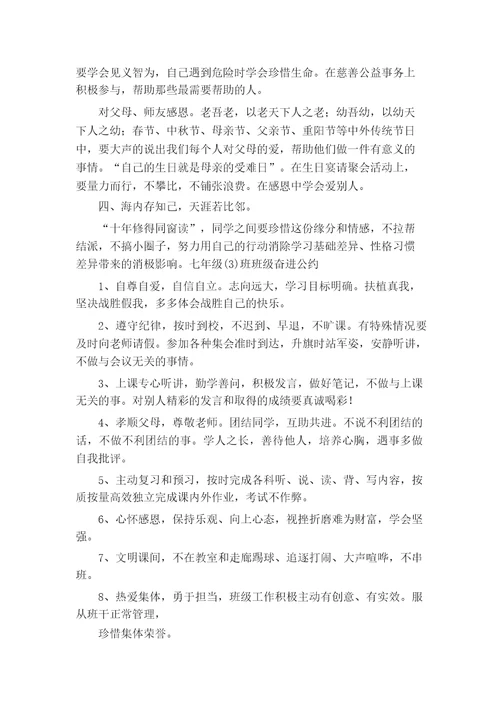 要学会见义智为，自己遇到危险时学会珍惜生命。在慈善公益事务上积极参与，帮助那些最需要帮助的人。

对父母、师友感恩。老吾老，以老天下人之老；幼吾幼，以幼天下人之幼；春节、中秋节、母亲节、父亲节、重阳节等中外传统节日中，要大声的说出我们每个人对父母的爱，帮助他们做一件有意义的事情。“自己的生日就是母亲的受难日”。在生日宴请聚会活动上，要量力而行，不攀比，不铺张浪费。在感恩中学会爱别人。

四、海内存知己，天涯若比邻。

“十年修得同窗读”，同学之间要珍惜这份缘分和情感，不拉帮结派，不搞小圈子，努力用自己的行动消除学习基础差异、性格习惯差异带来的消极影响。七年级(3)班班级奋进公约

1、自尊自爱，自信自立。志向远大，学习目标明确。扶植真我，坚决战胜假我，多多体会战胜自己的快乐。

2、遵守纪律，按时到校，不迟到、早退，不旷课。有特殊情况要及时向老师请假。参加各种集会准时到达，升旗时站军姿，安静听讲，不做与会议无关的事情。

3、上课专心听讲，勤学善问，积极发言，做好笔记，不做与上课无关的事。对别人精彩的发言和取得的成绩要真诚喝彩！

4、孝顺父母，尊敬老师。团结同学，互助共进。不说不利团结的话，不做不利团结的事。学人之长，善待他人，培养心胸，遇事多做自我批评。

5、主动复习和预习，按时完成各科听、说、读、背、写内容，按质按量高效独立完成课内外作业，考试不作弊。

6、心怀感恩，保持乐观、向上心态，视挫折磨难为财富，学会坚强。

7、文明课间，不在教室和走廊踢球、追逐打闹、大声喧哗，不串班。

8、热爱集体，勇于担当，班级工作积极主动有创意、有实效。服从班干正常管理，

珍惜集体荣誉。